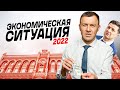 ЭКОНОМИЧЕСКАЯ СИТУАЦИЯ 2022